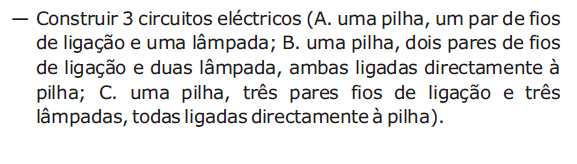 — Construir 3 circuitos eléctricos (A. uma pilha, um par de fios de ligação e uma lâmpada; B. uma pilha, dois pares de fios de ligação e duas lâmpada, ambas ligadas directamente à pilha; C. uma pilha, três pares fios de ligação e três lâmpadas, todas ligadas directamente à pilha).